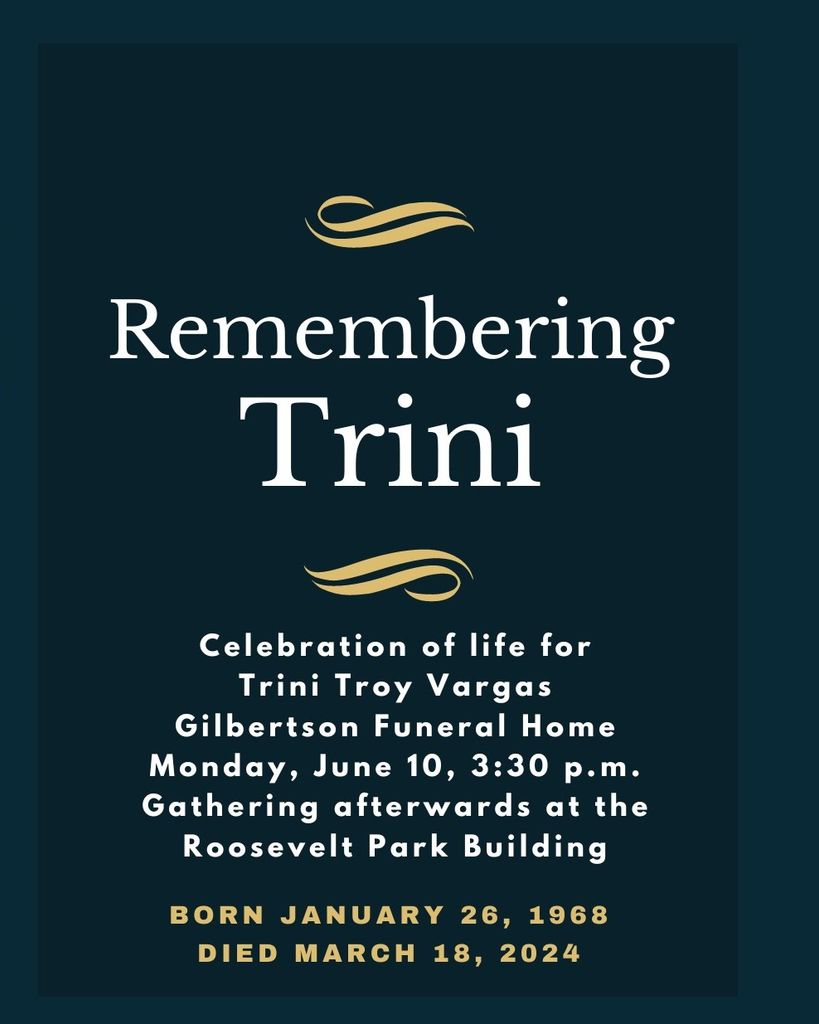 Remembering
Trini

Celebration of life for
Trini Troy Vargas
Gilbertson Funeral Home
Monday, June 10, 3:30 p.m.
Gathering afterwards at the
Roosevelt Park Building

BORN JANUARY 26, 1968
DIED MARCH 18, 2024